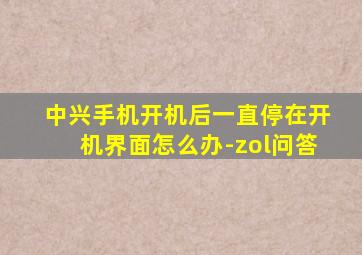 中兴手机开机后一直停在开机界面怎么办-zol问答